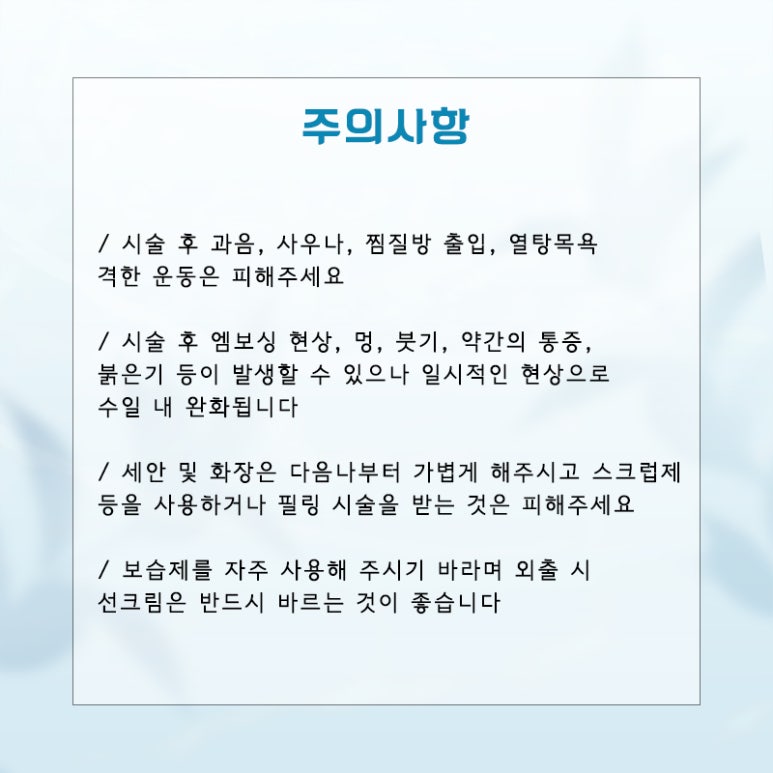 주의사항

/ 시술 후 과음, 사우나, 찜질방 출입, 열탕목욕 격한 운동은 피해주세요

/ 시술 후 엠보싱 현상, 멍, 붓기, 약간의 통증, 붉은기 등이 발생할 수 있으나 일시적인 현상으로 수일 내 완화됩니다

/ 세안 및 화장은 다음나부터 가볍게 해주시고 스크럽제 등을 사용하거나 필링 시술을 받는 것은 피해주세요

/ 보습제를 자주 사용해 주시기 바라며 외출 시 선크림은 반드시 바르는 것이 좋습니다